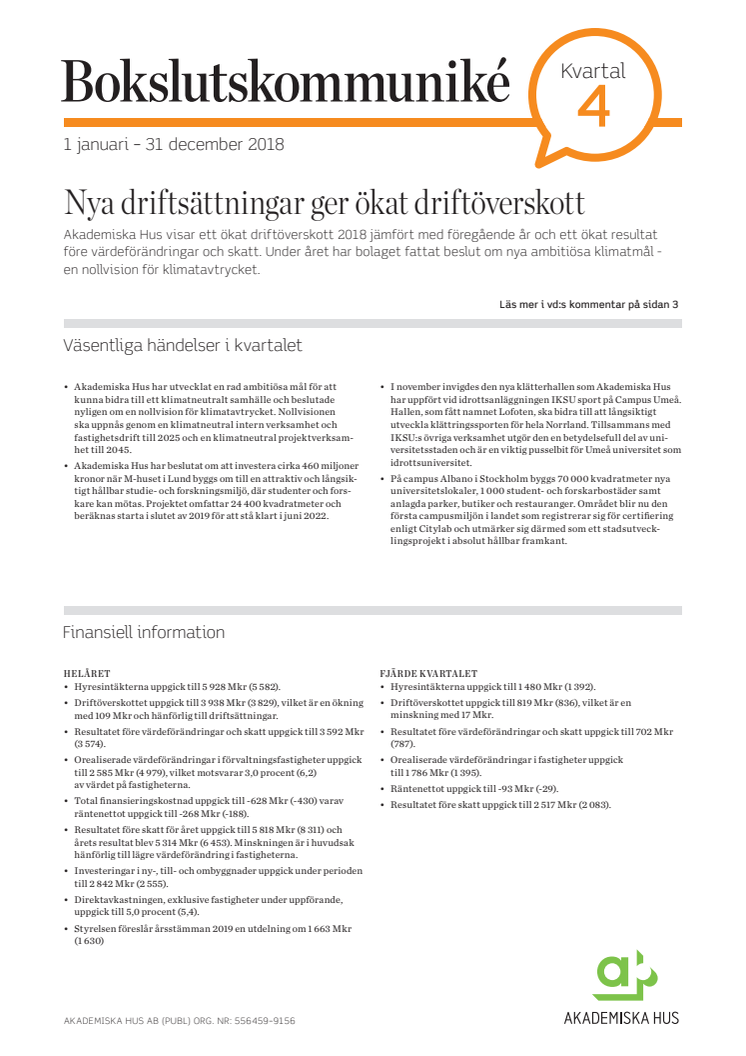 Bokslutskommuniké

Kvartal 4

1 januari – 31 december 2018

Nya driftsättningar ger ökat driftöverskott

Akademiska Hus visar ett ökat driftöverskott 2018 jämfört med föregående år och ett ökat resultat före värdeförändringar och skatt. Under året har bolaget fattat beslut om nya ambitiösa klimatmål - en nollvision för klimatavtrycket.

Läs mer i vd:s kommentar på sidan 3

Väsentliga händelser i kvartalet

• Akademiska Hus har utvecklat en rad ambitiösa mål för att kunna bidra till ett klimatneutralt samhälle och beslutade nyligen om en nollvision för klimatavtrycket. Nollvisionen ska uppnås genom en klimatneutral intern verksamhet och fastighetsdrift till 2025 och en klimatneutral projektverksamhet till 2045.
• Akademiska Hus har beslutat om att investera cirka 460 miljoner kronor när M-huset i Lund byggs om till en attraktiv och långsiktigt hållbar studie- och forskningsmiljö, där studenter och forskare kan mötas. Projektet omfattar 24 400 kvadratmeter och beräknas starta i slutet av 2019 för att stå klart i juni 2022.

• I november invigdes den nya klätterhallen som Akademiska Hus har uppfört vid idrottsanläggningen IKSU sport på Campus Umeå. Hallen, som fått namnet Lofoten, ska bidra till att långsiktigt utveckla klättringssporten för hela Norrland. Tillsammans med IKSU:s övriga verksamhet utgör den en betydelsefull del av universitetsstaden och är en viktig pusselbit för Umeå universitet som idrottsuniversitet.
• På campus Albano i Stockholm byggs 70 000 kvadratmeter nya universitetslokaler, 1 000 student- och forskarbostäder samt anlagda parker, butiker och restauranger. Området blir nu den första campusmiljön i landet som registrerar sig för certifiering enligt Citylab och utmärker sig därmed som ett stadsutvecklingsprojekt i absolut hållbar framkant.

Finansiell information

HELÅRET
• Hyresintäkterna uppgick till 5 928 Mkr (5 582).
• Driftöverskottet uppgick till 3 938 Mkr (3 829), vilket är en ökning med 109 Mkr och hänförlig till driftsättningar.
• Resultatet före värdeförändringar och skatt uppgick till 3 592 Mkr (3 574).
• Orealiserade värdeförändringar i förvaltningsfastigheter uppgick till 2 585 Mkr (4 979), vilket motsvarar 3,0 procent (6,2) av värdet på fastigheterna.
• Total finansieringskostnad uppgick till -628 Mkr (-430) varav räntenettot uppgick till -268 Mkr (-188).
• Resultatet före skatt för året uppgick till 5 818 Mkr (8 311) och årets resultat blev 5 314 Mkr (6 453). Minskningen är i huvudsak hänförlig till lägre värdeförändring i fastigheterna.
• Investeringar i ny-, till- och ombyggnader uppgick under perioden till 2 842 Mkr (2 555).
• Direktavkastningen, exklusive fastigheter under uppförande, uppgick till 5,0 procent (5,4).
• Styrelsen föreslår årsstämman 2019 en utdelning om 1 663 Mkr (1 630)

FJÄRDE KVARTALET
• Hyresintäkterna uppgick till 1 480 Mkr (1 392).
• Driftöverskottet uppgick till 819 Mkr (836), vilket är en minskning med 17 Mkr.
• Resultatet före värdeförändringar och skatt uppgick till 702 Mkr (787).
• Orealiserade värdeförändringar i fastigheter uppgick till 1 786 Mkr (1 395).
• Räntenettot uppgick till -93 Mkr (-29).
• Resultatet före skatt uppgick till 2 517 Mkr (2 083).

AKADEMISKA HUS AB (PUBL) ORG. NR: 556459-9156

AKADEMISKA HUS